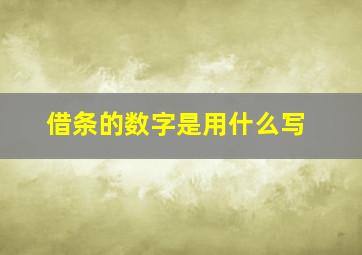 借条的数字是用什么写